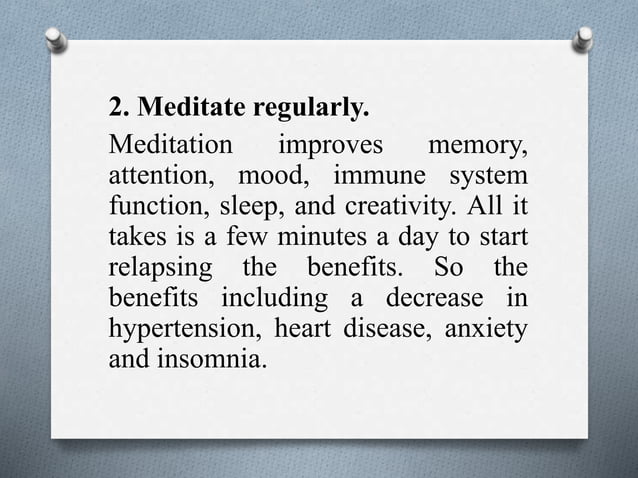 2. Meditate regularly.

Meditation improves memory, attention, mood, immune system function, sleep, and creativity. All it takes is a few minutes a day to start relapsing the benefits. So the benefits including a decrease in hypertension, heart disease, anxiety and insomnia.